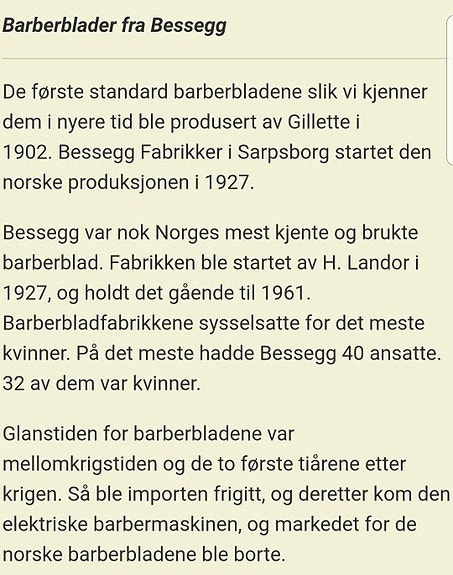 Barberblader fra Bessegg

De første standard barberbladene slik vi kjenner dem i nyere tid ble produsert av Gillette i 1902. Bessegg Fabrikker i Sarpsborg startet den norske produksjonen i 1927.

Bessegg var nok Norges mest kjente og brukte barberblad. Fabrikken ble startet av H. Landor i 1927, og holdt det gående til 1961. Barberbladfabrikkene sysselsatte for det meste kvinner. På det meste hadde Bessegg 40 ansatte. 32 av dem var kvinner.

Glanstiden for barberbladene var mellomkrigstiden og de to første tiårene etter krigen. Så ble importen frigitt, og deretter kom den elektriske barbermaskinen, og markedet for de norske barberbladene ble borte.